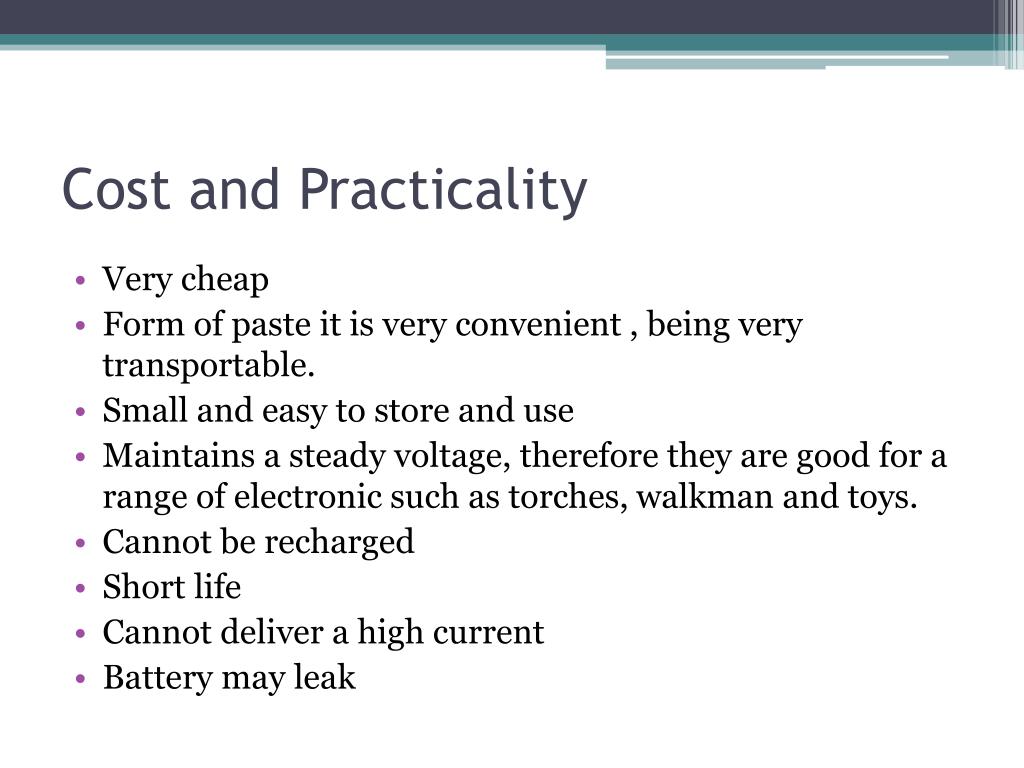 Cost and Practicality

• Very cheap
• Form of paste it is very convenient , being very transportable.
• Small and easy to store and use
• Maintains a steady voltage, therefore they are good for a range of electronic such as torches, walkman and toys.
• Cannot be recharged
• Short life
• Cannot deliver a high current
• Battery may leak